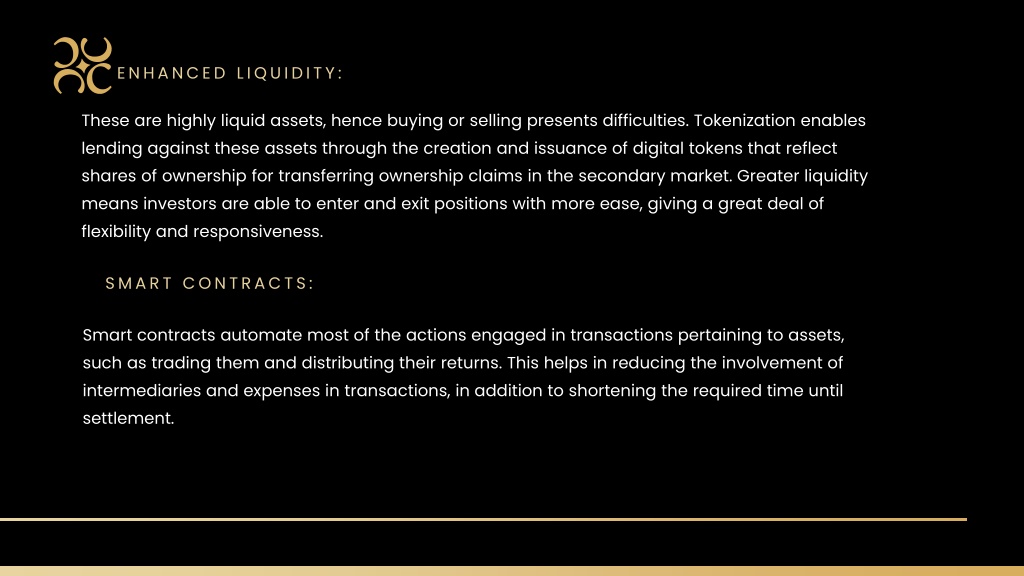 ENHANCED LIQUIDITY:

These are highly liquid assets, hence buying or selling presents difficulties. Tokenization enables lending against these assets through the creation and issuance of digital tokens that reflect shares of ownership for transferring ownership claims in the secondary market. Greater liquidity means investors are able to enter and exit positions with more ease, giving a great deal of flexibility and responsiveness.

SMART CONTRACTS:

Smart contracts automate most of the actions engaged in transactions pertaining to assets, such as trading them and distributing their returns. This helps in reducing the involvement of intermediaries and expenses in transactions, in addition to shortening the required time until settlement.